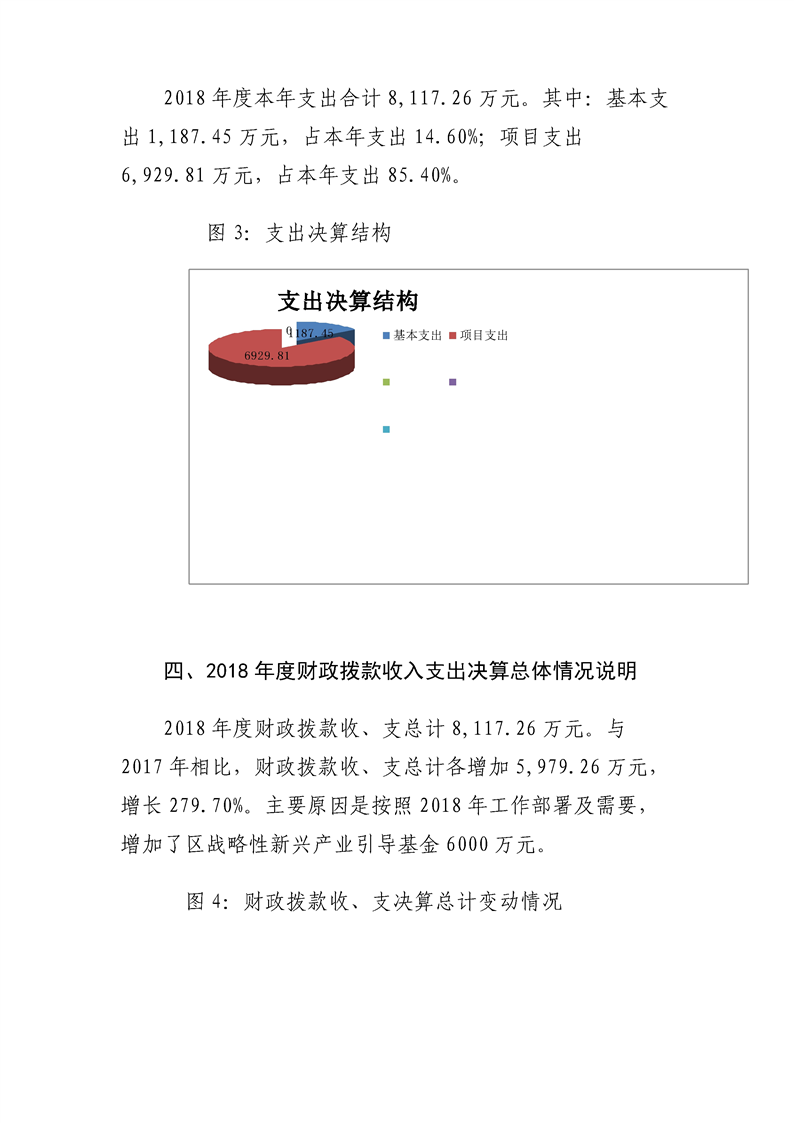 2018 年度本年支出合计 8,117.26 万元。其中：基本支出 1,187.45 万元，占本年支出 14.60%；项目支出 6,929.81 万元，占本年支出 85.40%。

图 3：支出决算结构

支出决算结构

0 1187.45

6929.81

基本支出 项目支出

四、2018 年度财政拨款收入支出决算总体情况说明

2018 年度财政拨款收、支总计 8,117.26 万元。与 2017 年相比，财政拨款收、支总计各增加 5,979.26 万元，增长 279.70%。主要原因是按照 2018 年工作部署及需要，增加了区战略性新兴产业引导基金 6000 万元。

图 4：财政拨款收、支决算总计变动情况